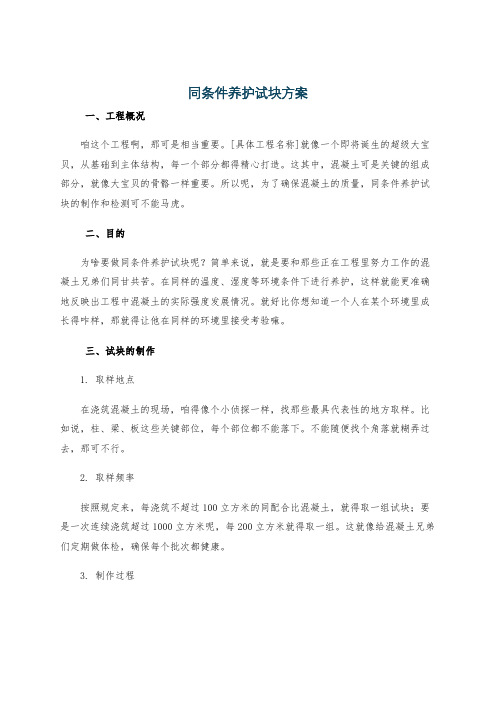 同条件养护试块方案

一、工程概况

咱这个工程啊，那可是相当重要。[具体工程名称]就像一个即将诞生的超级大宝贝，从基础到主体结构，每一个部分都得精心打造。这其中，混凝土可是关键的组成部分，就像大宝贝的骨骼一样重要。所以呢，为了确保混凝土的质量，同条件养护试块的制作和检测可不能马虎。

二、目的

为啥要做同条件养护试块呢？简单来说，就是要和那些正在工程里努力工作的混凝土兄弟们同甘共苦。在同样的温度、湿度等环境条件下进行养护，这样就能更准确地反映出工程中混凝土的实际强度发展情况。就好比你想知道一个人在某个环境里成长得咋样，那就得让他在同样的环境里接受考验嘛。

三、试块的制作

1. 取样地点

在浇筑混凝土的现场，咱得像个小侦探一样，找那些最具代表性的地方取样。比如说，柱、梁、板这些关键部位，每个部位都不能落下。不能随便找个角落就糊弄过去，那可不行。

2. 取样频率

按照规定来，每浇筑不超过100立方米的同配合比混凝土，就得取一组试块；要是一次连续浇筑超过1000立方米呢，每200立方米就得取一组。这就像给混凝土兄弟们定期做体检，确保每个批次都健康。

3. 制作过程